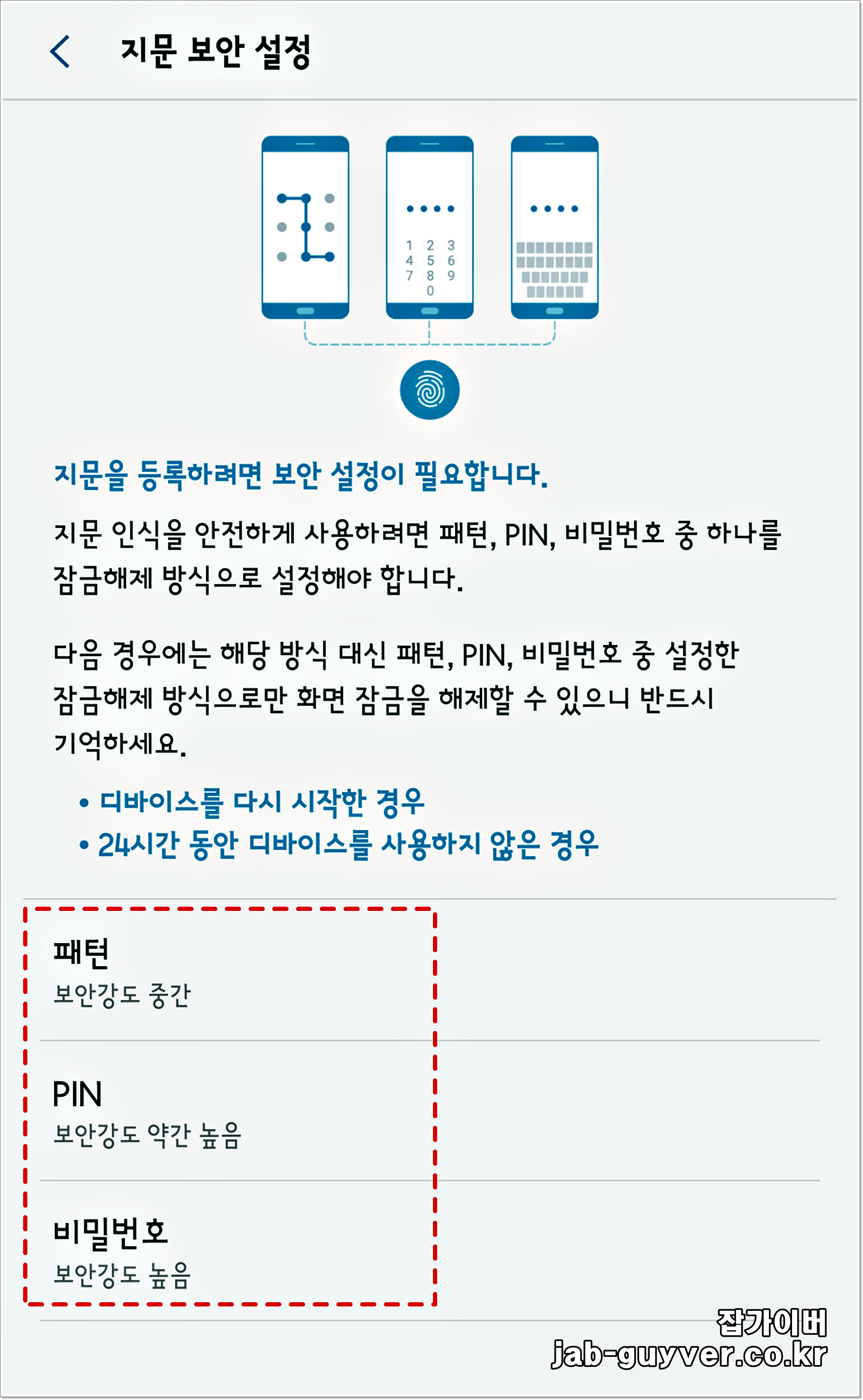 지문 보안 설정

1 2 3
4 5 6
7 8 9
0

지문을 등록하려면 보안 설정이 필요합니다.

지문 인식을 안전하게 사용하려면 패턴, PIN, 비밀번호 중 하나를 잠금해제 방식으로 설정해야 합니다.

다음 경우에는 해당 방식 대신 패턴, PIN, 비밀번호 중 설정한 잠금해제 방식으로만 화면 잠금을 해제할 수 있으니 반드시 기억하세요.

• 디바이스를 다시 시작한 경우
• 24시간 동안 디바이스를 사용하지 않은 경우

패턴
보안강도 중간

PIN
보안강도 약간 높음

비밀번호
보안강도 높음

잡가이버
jab-guyver.co.kr